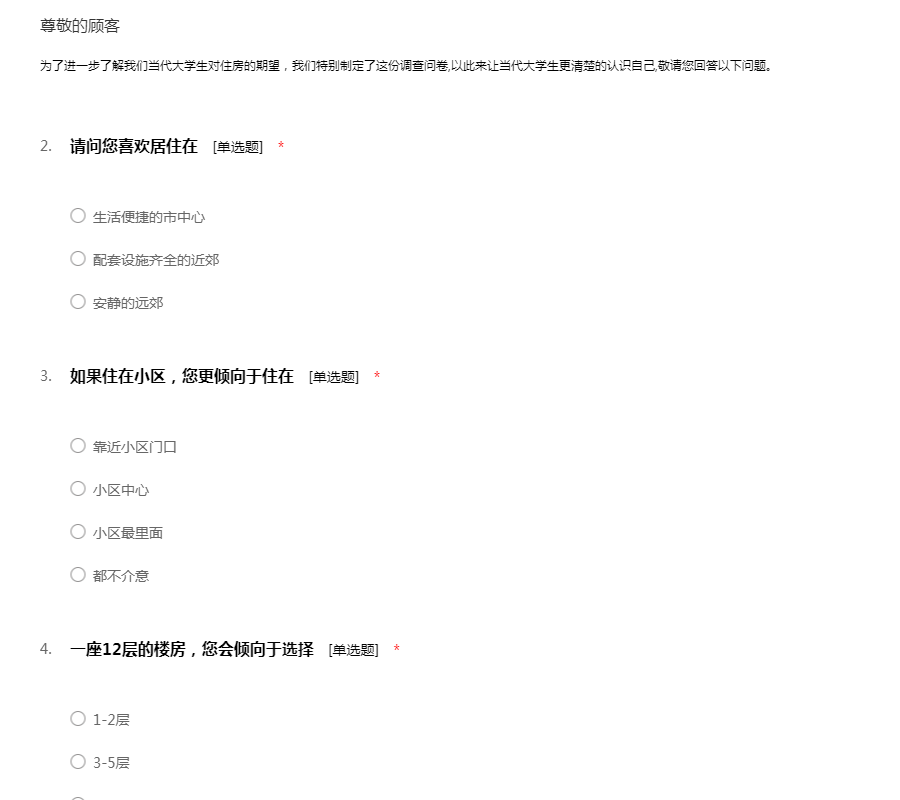 尊敬的顾客

为了进一步了解我们当代大学生对住房的期望，我们特别制定了这份调查问卷,以此来让当代大学生更清楚的认识自己,敬请您回答以下问题。

2. 请问您喜欢居住在 [单选题] *

○ 生活便捷的市中心

○ 配套设施齐全的近郊

○ 安静的远郊

3. 如果住在小区，您更倾向于住在 [单选题] *

○ 靠近小区门口

○ 小区中心

○ 小区最里面

○ 都不介意

4. 一座12层的楼房，您会倾向于选择 [单选题] *

○ 1-2层

○ 3-5层